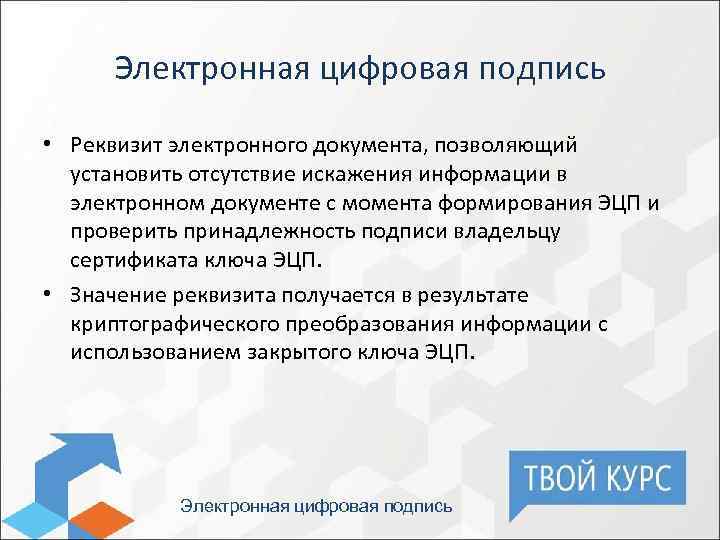 Электронная цифровая подпись

• Реквизит электронного документа, позволяющий установить отсутствие искажения информации в электронном документе с момента формирования ЭЦП и проверить принадлежность подписи владельцу сертификата ключа ЭЦП.

• Значение реквизита получается в результате криптографического преобразования информации с использованием закрытого ключа ЭЦП.

ТВОЙ КУРС

Электронная цифровая подпись